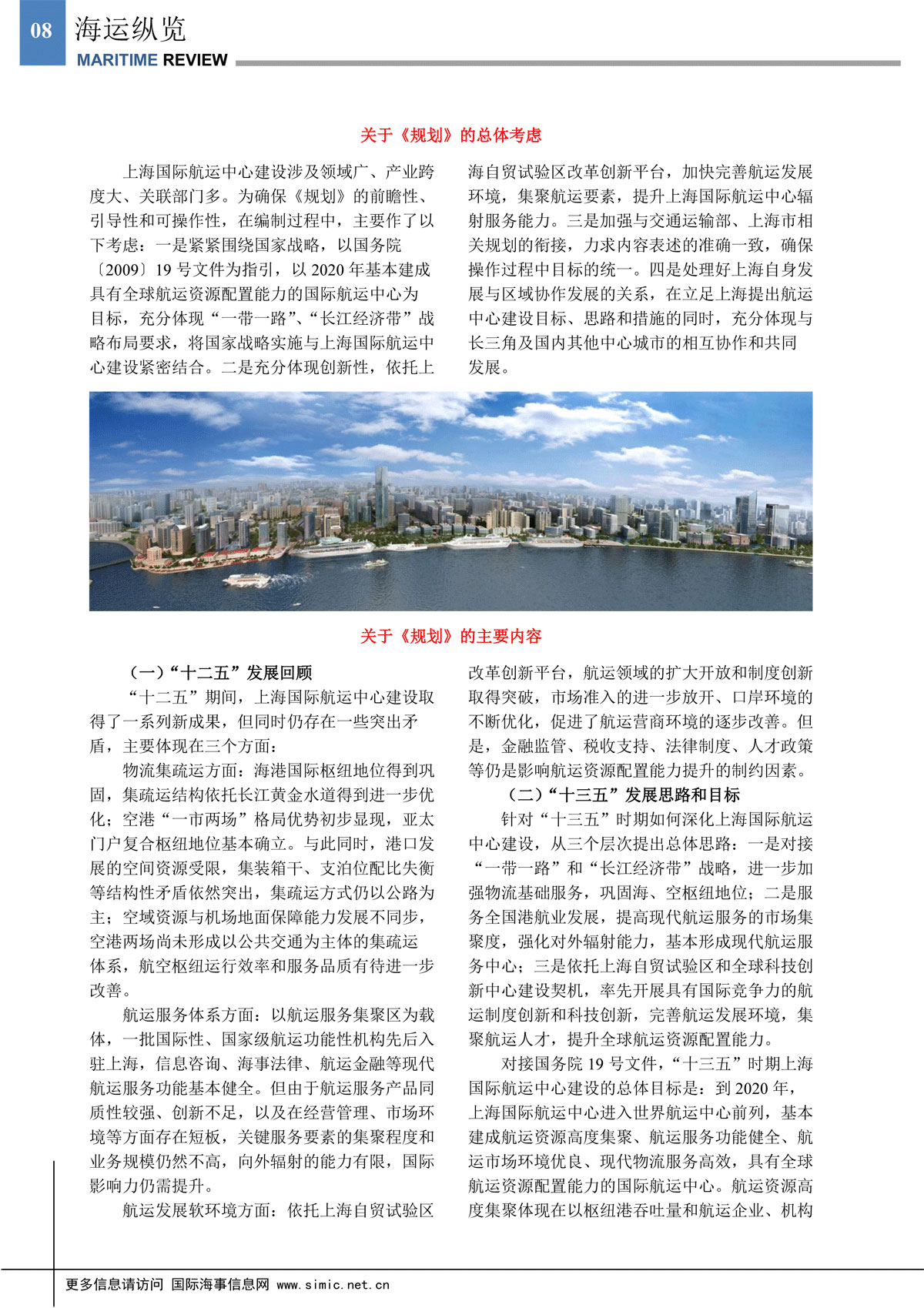 08 海运纵览
MARITIME REVIEW

关于《规划》的总体考虑

上海国际航运中心建设涉及领域广、产业跨度大、关联部门多。为确保《规划》的前瞻性、引导性和可操作性，在编制过程中，主要作了以下考虑：一是紧紧围绕国家战略，以国务院〔2009〕19 号文件为指引，以 2020 年基本建成具有全球航运资源配置能力的国际航运中心为目标，充分体现“一带一路”、“长江经济带”战略布局要求，将国家战略实施与上海国际航运中心建设紧密结合。二是充分体现创新性，依托上海自贸试验区改革创新平台，加快完善航运发展环境，集聚航运要素，提升上海国际航运中心辐射服务能力。三是加强与交通运输部、上海市相关规划的衔接，力求内容表述的准确一致，确保操作过程中目标的统一。四是处理好上海自身发展与区域协作发展的关系，在立足上海提出航运中心建设目标、思路和措施的同时，充分体现与长三角及国内其他中心城市的相互协作和共同发展。

关于《规划》的主要内容

（一）“十二五”发展回顾

“十二五”期间，上海国际航运中心建设取得了一系列新成果，但同时仍存在一些突出矛盾，主要体现在三个方面：

物流集疏运方面：海港国际枢纽地位得到巩固，集疏运结构依托长江黄金水道得到进一步优化；空港“一市两场”格局优势初步显现，亚太门户复合枢纽地位基本确立。与此同时，港口发展的空间资源受限，集装箱干、支泊位配比失衡等结构性矛盾依然突出，集疏运方式仍以公路为主；空域资源与机场地面保障能力发展不同步，空港两场尚未形成以公共交通为主体的集疏运体系，航空枢纽运行效率和服务品质有待进一步改善。

航运服务体系方面：以航运服务集聚区为载体，一批国际性、国家级航运功能性机构先后入驻上海，信息咨询、海事法律、航运金融等现代航运服务功能基本健全。但由于航运服务产品同质性较强、创新不足，以及在经营管理、市场环境等方面存在短板，关键服务要素的集聚程度和业务规模仍然不高，向外辐射的能力有限，国际影响力仍需提升。

航运发展软环境方面：依托上海自贸试验区改革创新平台，航运领域的扩大开放和制度创新取得突破，市场准入的进一步放开、口岸环境的不断优化，促进了航运营商环境的逐步改善。但是，金融监管、税收支持、法律制度、人才政策等仍是影响航运资源配置能力提升的制约因素。

（二）“十三五”发展思路和目标

针对“十三五”时期如何深化上海国际航运中心建设，从三个层次提出总体思路：一是对接“一带一路”和“长江经济带”战略，进一步加强物流基础服务，巩固海、空枢纽地位；二是服务全国港航业发展，提高现代航运服务的市场集聚度，强化对外辐射能力，基本形成现代航运服务中心；三是依托上海自贸试验区和全球科技创新中心建设契机，率先开展具有国际竞争力的航运制度创新和科技创新，完善航运发展环境，集聚航运人才，提升全球航运资源配置能力。

对接国务院 19 号文件，“十三五”时期上海国际航运中心建设的总体目标是：到 2020 年，上海国际航运中心进入世界航运中心前列，基本建成航运资源高度集聚、航运服务功能健全、航运市场环境优良、现代物流服务高效，具有全球航运资源配置能力的国际航运中心。航运资源高度集聚体现在以枢纽港吞吐量和航运企业、机构

更多信息请访问 国际海事信息网 www.simic.net.cn